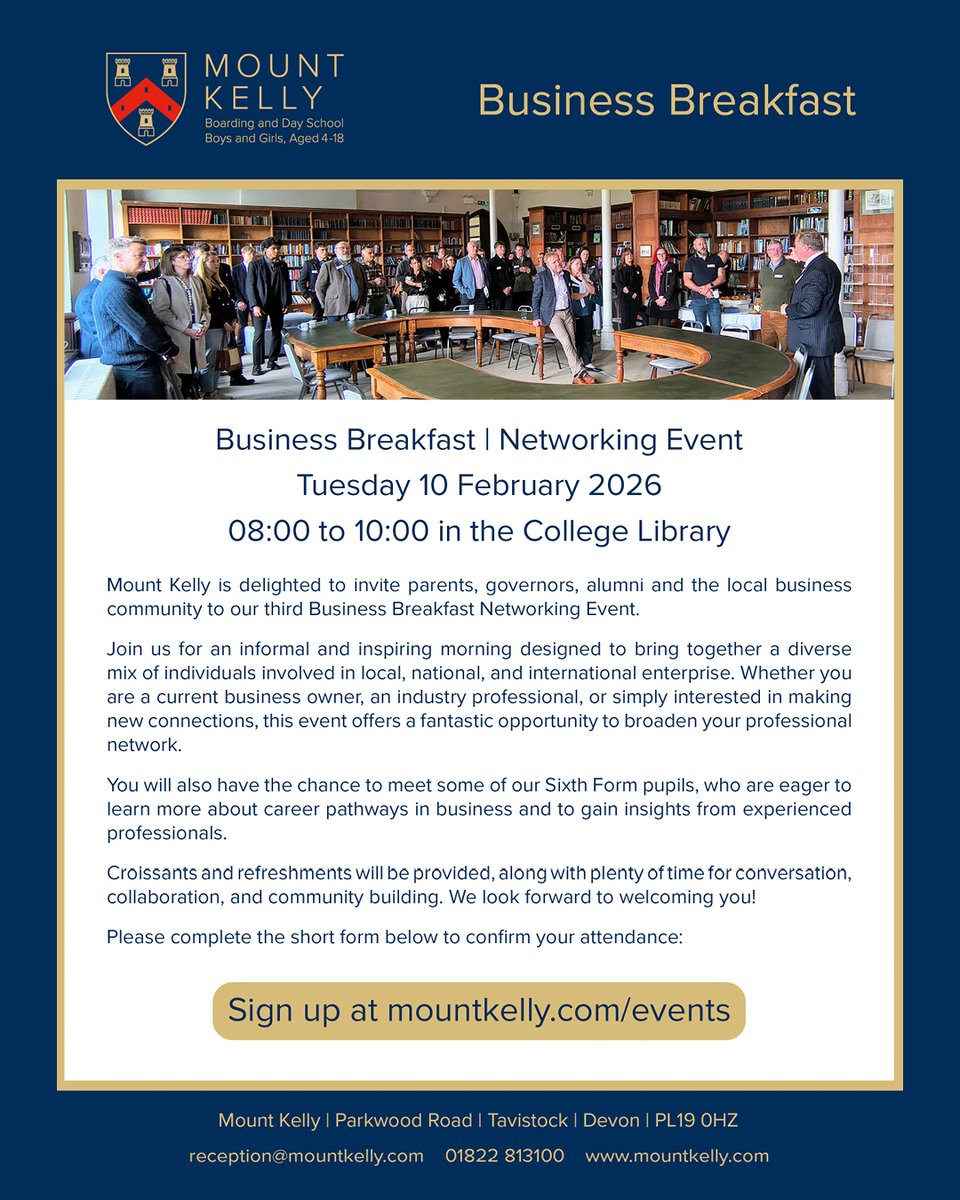 MOUNT KELLY
Boarding and Day School
Boys and Girls, Aged 4-18

Business Breakfast

Business Breakfast | Networking Event
Tuesday 10 February 2026
08:00 to 10:00 in the College Library

Mount Kelly is delighted to invite parents, governors, alumni and the local business community to our third Business Breakfast Networking Event.

Join us for an informal and inspiring morning designed to bring together a diverse mix of individuals involved in local, national, and international enterprise. Whether you are a current business owner, an industry professional, or simply interested in making new connections, this event offers a fantastic opportunity to broaden your professional network.

You will also have the chance to meet some of our Sixth Form pupils, who are eager to learn more about career pathways in business and to gain insights from experienced professionals.

Croissants and refreshments will be provided, along with plenty of time for conversation, collaboration, and community building. We look forward to welcoming you!

Please complete the short form below to confirm your attendance:

Sign up at mountkelly.com/events

Mount Kelly | Parkwood Road | Tavistock | Devon | PL19 0HZ
reception@mountkelly.com 01822 813100 www.mountkelly.com